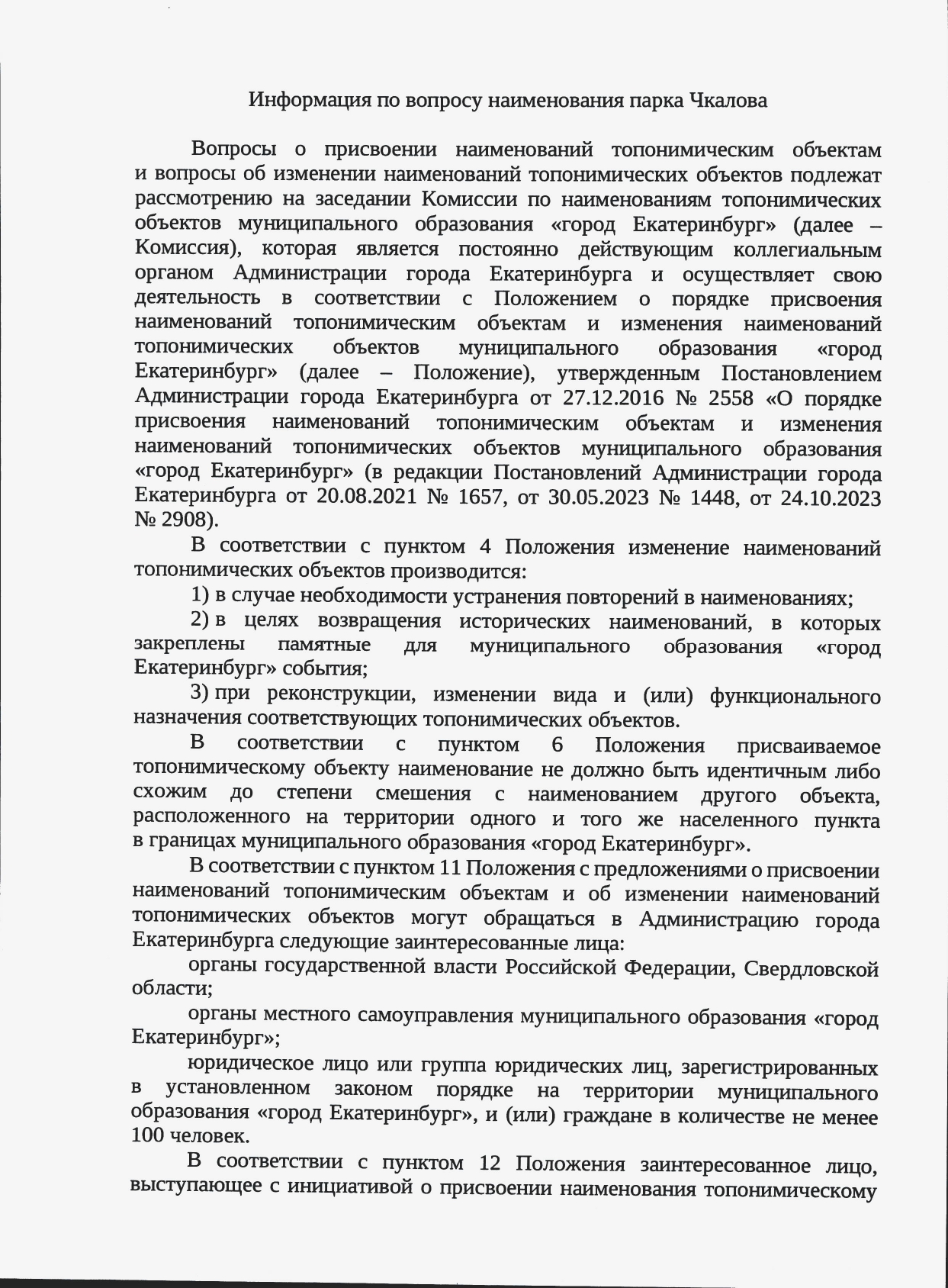 Информация по вопросу наименования парка Чкалова

Вопросы о присвоении наименований топонимическим объектам и вопросы об изменении наименований топонимических объектов подлежат рассмотрению на заседании Комиссии по наименованиям топонимических объектов муниципального образования «город Екатеринбург» (далее – Комиссия), которая является постоянно действующим коллегиальным органом Администрации города Екатеринбурга и осуществляет свою деятельность в соответствии с Положением о порядке присвоения наименований топонимическим объектам и изменения наименований топонимических объектов муниципального образования «город Екатеринбург» (далее – Положение), утвержденным Постановлением Администрации города Екатеринбурга от 27.12.2016 № 2558 «О порядке присвоения наименований топонимическим объектам и изменения наименований топонимических объектов муниципального образования «город Екатеринбург» (в редакции Постановлений Администрации города Екатеринбурга от 20.08.2021 № 1657, от 30.05.2023 № 1448, от 24.10.2023 № 2908).

В соответствии с пунктом 4 Положения изменение наименований топонимических объектов производится:

1) в случае необходимости устранения повторений в наименованиях;

2) в целях возвращения исторических наименований, в которых закреплены памятные для муниципального образования «город Екатеринбург» события;

3) при реконструкции, изменении вида и (или) функционального назначения соответствующих топонимических объектов.

В соответствии с пунктом 6 Положения присваиваемое топонимическому объекту наименование не должно быть идентичным либо схожим до степени смешения с наименованием другого объекта, расположенного на территории одного и того же населенного пункта в границах муниципального образования «город Екатеринбург».

В соответствии с пунктом 11 Положения с предложениями о присвоении наименований топонимическим объектам и об изменении наименований топонимических объектов могут обращаться в Администрацию города Екатеринбурга следующие заинтересованные лица:

органы государственной власти Российской Федерации, Свердловской области;

органы местного самоуправления муниципального образования «город Екатеринбург»;

юридическое лицо или группа юридических лиц, зарегистрированных в установленном законом порядке на территории муниципального образования «город Екатеринбург», и (или) граждане в количестве не менее 100 человек.

В соответствии с пунктом 12 Положения заинтересованное лицо, выступающее с инициативой о присвоении наименования топонимическому